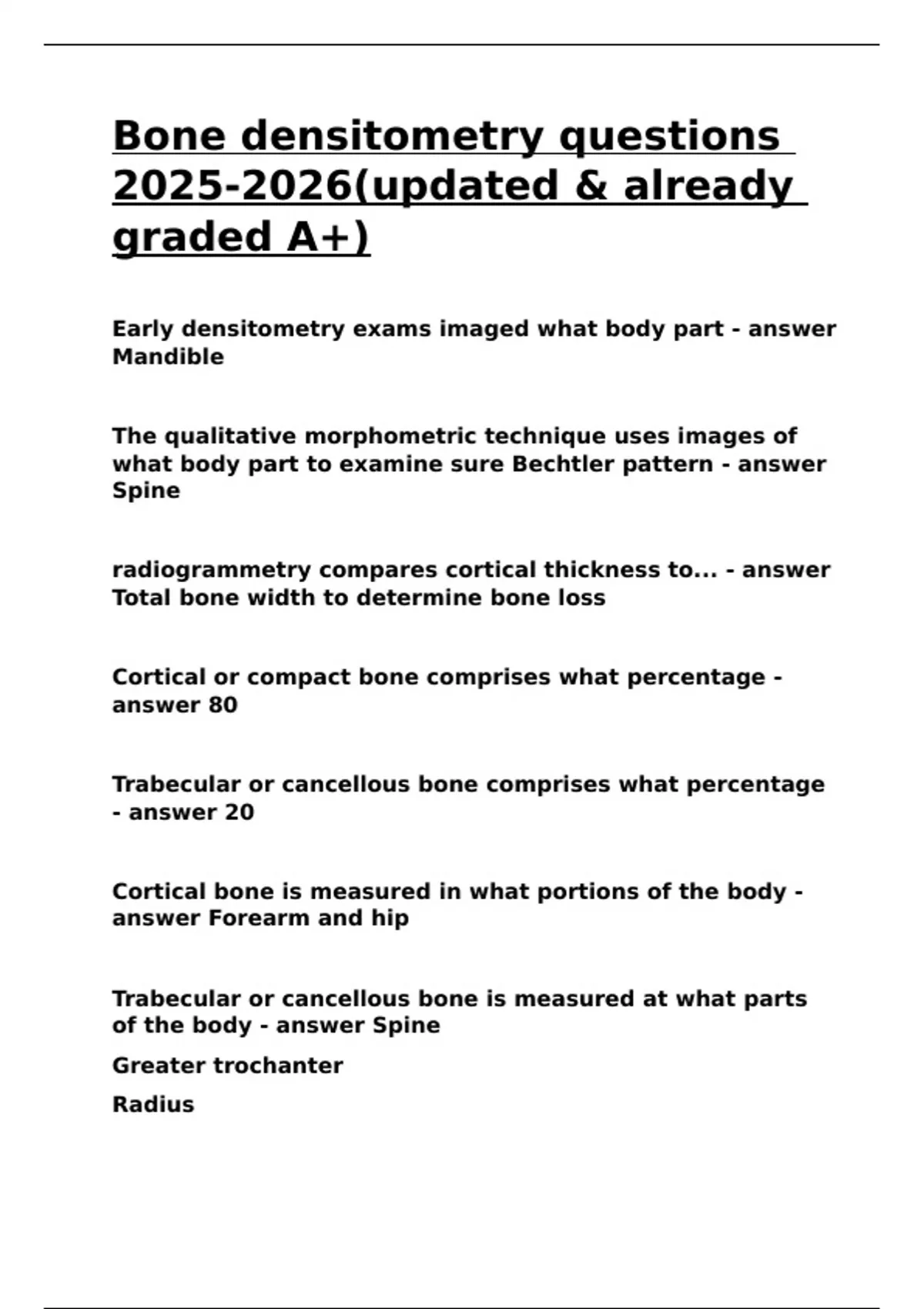 Bone densitometry questions 2025-2026(updated & already graded A+)

Early densitometry exams imaged what body part - answer Mandible

The qualitative morphometric technique uses images of what body part to examine sure Bechtler pattern - answer Spine

radiogrammetry compares cortical thickness to... - answer Total bone width to determine bone loss

Cortical or compact bone comprises what percentage - answer 80

Trabecular or cancellous bone comprises what percentage - answer 20

Cortical bone is measured in what portions of the body - answer Forearm and hip

Trabecular or cancellous bone is measured at what parts of the body - answer Spine

Greater trochanter

Radius